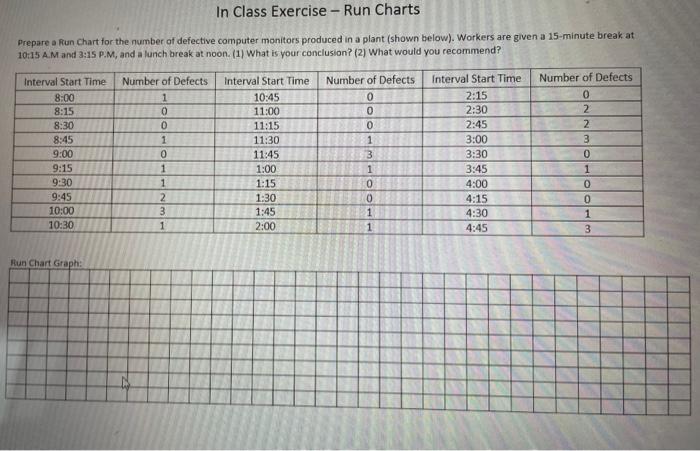 In Class Exercise – Run Charts

Prepare a Run Chart for the number of defective computer monitors produced in a plant (shown below). Workers are given a 15-minute break at 10:15 A.M and 3:15 P.M, and a lunch break at noon. (1) What is your conclusion? (2) What would you recommend?

| Interval Start Time | Number of Defects | Interval Start Time | Number of Defects | Interval Start Time | Number of Defects |
|---|---|---|---|---|---|
| 8:00 | 1 | 10:45 | 0 | 2:15 | 0 |
| 8:15 | 0 | 11:00 | 0 | 2:30 | 2 |
| 8:30 | 0 | 11:15 | 0 | 2:45 | 2 |
| 8:45 | 1 | 11:30 | 1 | 3:00 | 3 |
| 9:00 | 0 | 11:45 | 3 | 3:30 | 0 |
| 9:15 | 1 | 1:00 | 1 | 3:45 | 1 |
| 9:30 | 1 | 1:15 | 0 | 4:00 | 0 |
| 9:45 | 2 | 1:30 | 0 | 4:15 | 0 |
| 10:00 | 3 | 1:45 | 1 | 4:30 | 1 |
| 10:30 | 1 | 2:00 | 1 | 4:45 | 3 |

Run Chart Graph: